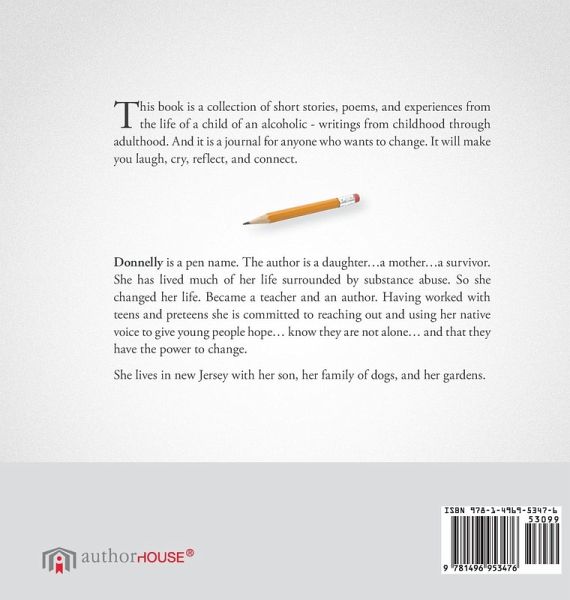 This book is a collection of short stories, poems, and experiences from the life of a child of an alcoholic - writings from childhood through adulthood. And it is a journal for anyone who wants to change. It will make you laugh, cry, reflect, and connect.

Donnelly is a pen name. The author is a daughter…a mother…a survivor. She has lived much of her life surrounded by substance abuse. So she changed her life. Became a teacher and an author. Having worked with teens and preteens she is committed to reaching out and using her native voice to give young people hope… know they are not alone… and that they have the power to change.

She lives in new Jersey with her son, her family of dogs, and her gardens.

authorHOUSE®

ISBN 978-1-4969-5347-6
53099
9 781496 953476